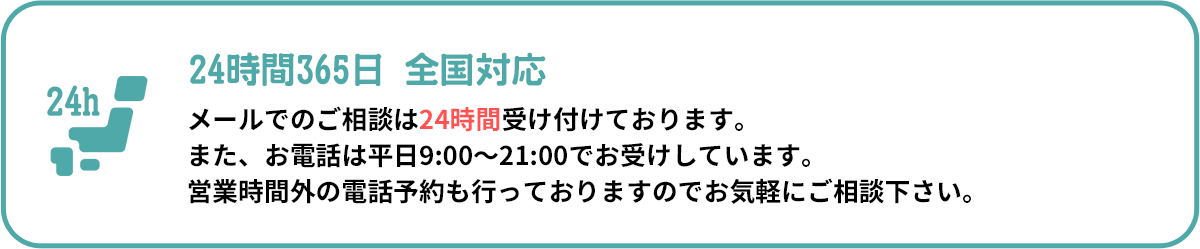 24h

24時間365日 全国対応

メールでのご相談は24時間受け付けております。
また、お電話は平日9:00～21:00でお受けしています。
営業時間外の電話予約も行っておりますのでお気軽にご相談下さい。